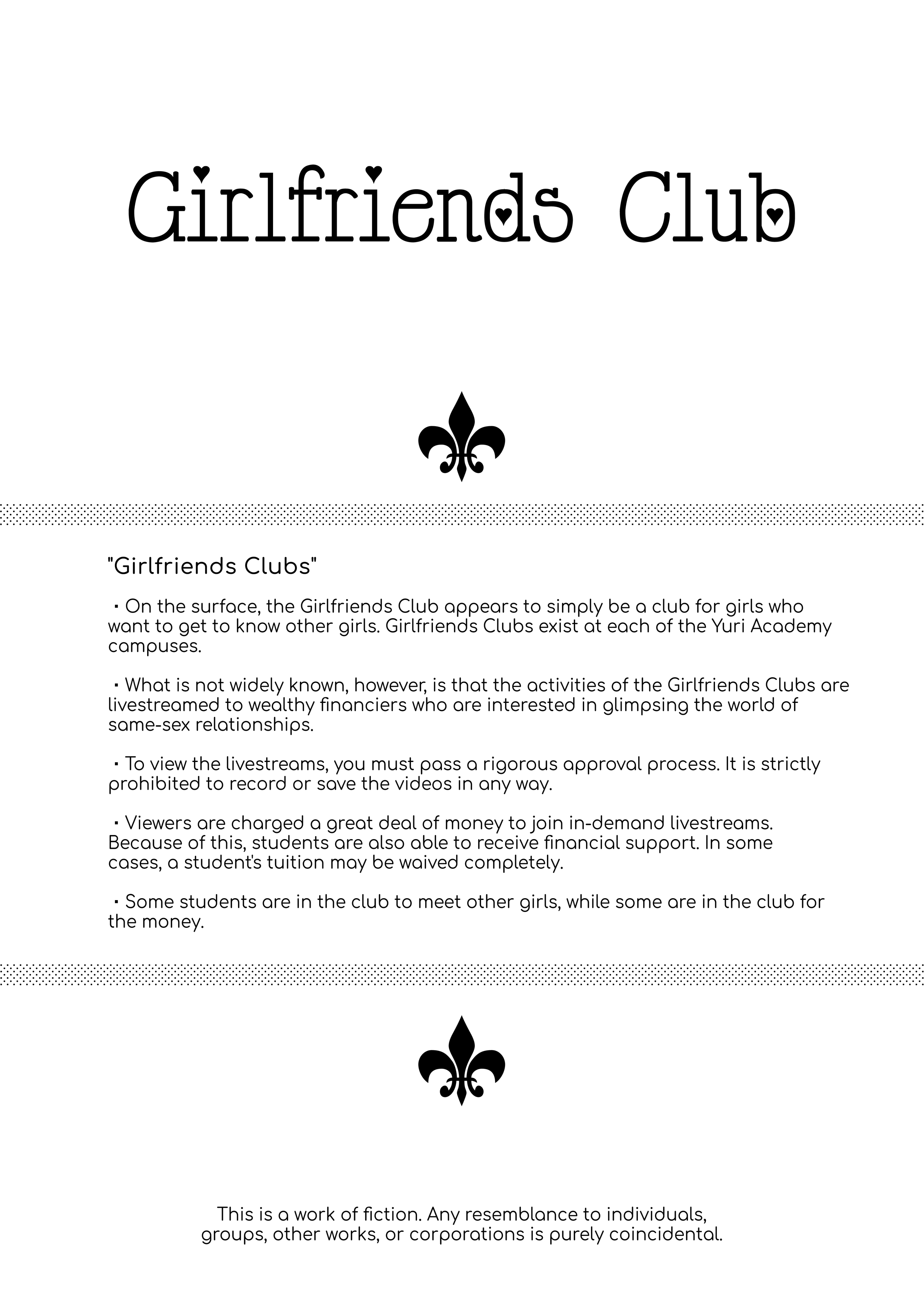 Girlfriends Club

"Girlfriends Clubs"

・On the surface, the Girlfriends Club appears to simply be a club for girls who want to get to know other girls. Girlfriends Clubs exist at each of the Yuri Academy campuses.

・What is not widely known, however, is that the activities of the Girlfriends Clubs are livestreamed to wealthy financiers who are interested in glimpsing the world of same-sex relationships.

・To view the livestreams, you must pass a rigorous approval process. It is strictly prohibited to record or save the videos in any way.

・Viewers are charged a great deal of money to join in-demand livestreams. Because of this, students are also able to receive financial support. In some cases, a student's tuition may be waived completely.

・Some students are in the club to meet other girls, while some are in the club for the money.

This is a work of fiction. Any resemblance to individuals, groups, other works, or corporations is purely coincidental.